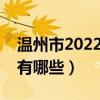 温州市2022
有哪些）